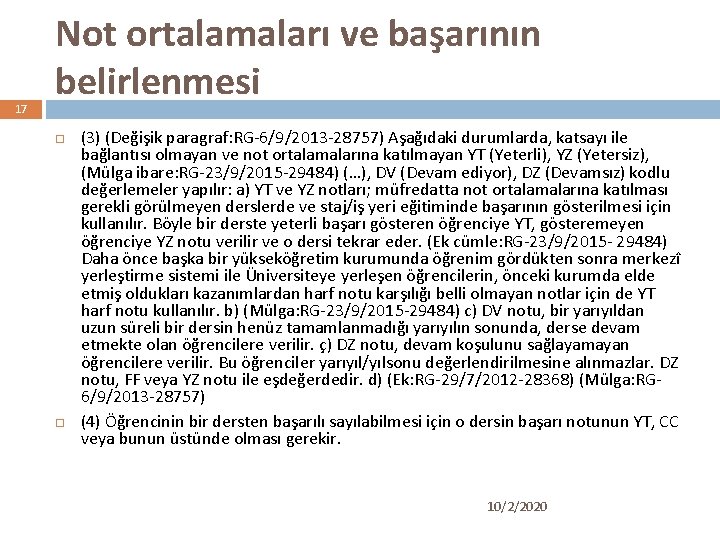 Not ortalamaları ve başarının belirlenmesi

17

(3) (Değişik paragraf:RG-6/9/2013-28757) Aşağıdaki durumlarda, katsayı ile bağlantısı olmayan ve not ortalamalarına katılmayan YT (Yeterli), YZ (Yetersiz), (Mülga ibare:RG-23/9/2015-29484) (…), DV (Devam ediyor), DZ (Devamsız) kodlu değerlemeler yapılır: a) YT ve YZ notları; müfredatta not ortalamalarına katılması gerekli görülmeyen derslerde ve staj/iş yeri eğitiminde başarının gösterilmesi için kullanılır. Böyle bir derste yeterli başarı gösteren öğrenciye YT, gösteremeyen öğrenciye YZ notu verilir ve o dersi tekrar eder. (Ek cümle:RG-23/9/2015- 29484) Daha önce başka bir yükseköğretim kurumunda öğrenim gördükten sonra merkezî yerleştirme sistemi ile Üniversiteye yerleşen öğrencilerin, önceki kurumda elde etmiş oldukları kazanımlardan harf notu karşılığı belli olmayan notlar için de YT harf notu kullanılır. b) (Mülga:RG-23/9/2015-29484) c) DV notu, bir yarıyıldan uzun süreli bir dersin henüz tamamlanmadığı yarıyılın sonunda, derse devam etmekte olan öğrencilere verilir. ç) DZ notu, devam koşulunu sağlayamayan öğrencilere verilir. Bu öğrenciler yarıyıl/yılsonu değerlendirilmesine alınmazlar. DZ notu, FF veya YZ notu ile eşdeğerdedir. d) (Ek:RG-29/7/2012-28368) (Mülga:RG-6/9/2013-28757)

(4) Öğrencinin bir dersten başarılı sayılabilmesi için o dersin başarı notunun YT, CC veya bunun üstünde olması gerekir.

10/2/2020